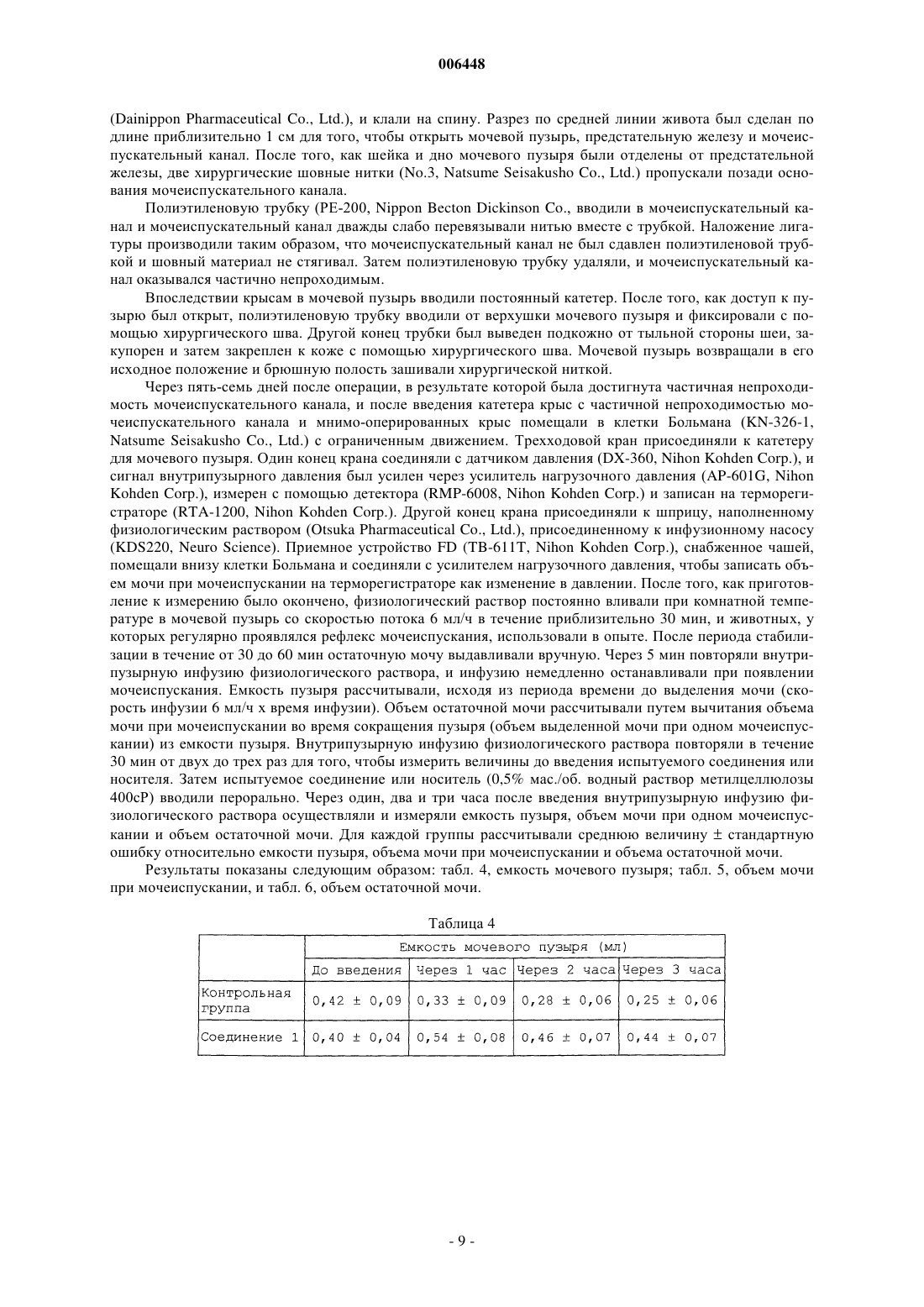 006448

(Dainippon Pharmaceutical Co., Ltd.), и клали на спину. Разрез по средней линии живота был сделан по длине приблизительно 1 см для того, чтобы открыть мочевой пузырь, предстательную железу и мочеиспускательный канал. После того, как шейка и дно мочевого пузыря были отделены от предстательной железы, две хирургические шовные нитки (No.3, Natsume Seisakusho Co., Ltd.) пропускали позади основания мочеиспускательного канала.

Полиэтиленовую трубку (PE-200, Nippon Becton Dickinson Co., вводили в мочеиспускательный канал и мочеиспускательный канал дважды слабо перевязывали нитью вместе с трубкой. Наложение лигатуры производили таким образом, что мочеиспускательный канал не был сдавлен полиэтиленовой трубкой и шовный материал не стягивал. Затем полиэтиленовую трубку удаляли, и мочеиспускательный канал оказывался частично непроходимым.

Впоследствии крысам в мочевой пузырь вводили постоянный катетер. После того, как доступ к пузырю был открыт, полиэтиленовую трубку вводили от верхушки мочевого пузыря и фиксировали с помощью хирургического шва. Другой конец трубки был выведен подкожно от тыльной стороны шеи, закупорен и затем закреплен к коже с помощью хирургического шва. Мочевой пузырь возвращали в его исходное положение и брюшную полость зашивали хирургической ниткой.

Через пять-семь дней после операции, в результате которой была достигнута частичная непроходимость мочеиспускательного канала, и после введения катетера крыс с частичной непроходимостью мочеиспускательного канала и мнимо-оперированных крыс помещали в клетки Больмана (KN-326-1, Natsume Seisakusho Co., Ltd.) с ограниченным движением. Трехходовой кран присоединяли к катетеру для мочевого пузыря. Один конец крана соединяли с датчиком давления (DX-360, Nihon Kohden Corp.), и сигнал внутрипузырного давления был усилен через усилитель нагрузочного давления (AP-601G, Nihon Kohden Corp.), измерен с помощью детектора (RMP-6008, Nihon Kohden Corp.) и записан на терморегистраторе (RTA-1200, Nihon Kohden Corp.). Другой конец крана присоединяли к шприцу, наполненному физиологическим раствором (Otsuka Pharmaceutical Co., Ltd.), присоединенному к инфузионному насосу (KDS220, Neuro Science). Приемное устройство FD (TB-611T, Nihon Kohden Corp.), снабженное чашей, помещали внизу клетки Больмана и соединяли с усилителем нагрузочного давления, чтобы записать объем мочи при мочеиспускании на терморегистраторе как изменение в давлении. После того, как приготовление к измерению было окончено, физиологический раствор постоянно вливали при комнатной температуре в мочевой пузырь со скоростью потока 6 мл/ч в течение приблизительно 30 мин, и животных, у которых регулярно проявлялся рефлекс мочеиспускания, использовали в опыте. После периода стабилизации в течение от 30 до 60 мин остаточную мочу выдавливали вручную. Через 5 мин повторяли внутрипузырную инфузию физиологического раствора, и инфузию немедленно останавливали при появлении мочеиспускания. Емкость пузыря рассчитывали, исходя из периода времени до выделения мочи (скорость инфузии 6 мл/ч x время инфузии). Объем остаточной мочи рассчитывали путем вычитания объема мочи при мочеиспускании во время сокращения пузыря (объем выделенной мочи при одном мочеиспускании) из емкости пузыря. Внутрипузырную инфузию физиологического раствора повторяли в течение 30 мин от двух до трех раз для того, чтобы измерить величины до введения испытуемого соединения или носителя. Затем испытуемое соединение или носитель (0,5% мас./об. водный раствор метилцеллюлозы 400cP) вводили перорально. Через один, два и три часа после введения внутрипузырную инфузию физиологического раствора осуществляли и измеряли емкость пузыря, объем мочи при одном мочеиспускании и объем остаточной мочи. Для каждой группы рассчитывали среднюю величину ± стандартную ошибку относительно емкости пузыря, объема мочи при мочеиспускании и объема остаточной мочи.

Результаты показаны следующим образом: табл. 4, емкость мочевого пузыря; табл. 5, объем мочи при мочеиспускании, и табл. 6, объем остаточной мочи.

Таблица 4

| | Емкость мочевого пузыря (мл) | | | |
|---|---|---|---|---|
| | До введения | Через 1 час | Через 2 часа | Через 3 часа |
| Контрольная группа | 0,42 ± 0,09 | 0,33 ± 0,09 | 0,28 ± 0,06 | 0,25 ± 0,06 |
| Соединение 1 | 0,40 ± 0,04 | 0,54 ± 0,08 | 0,46 ± 0,07 | 0,44 ± 0,07 |

- 9 -